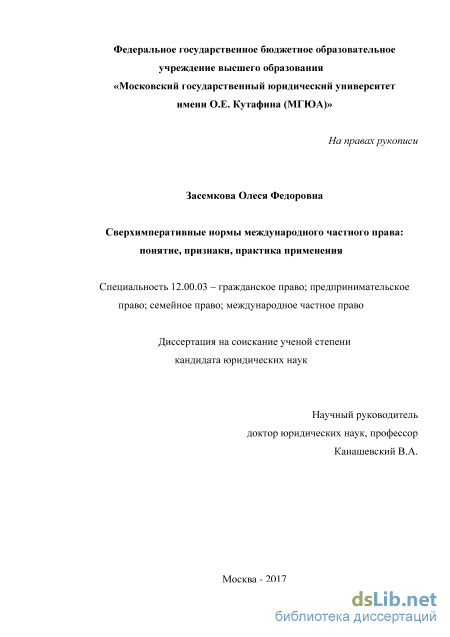 Федеральное государственное бюджетное образовательное учреждение высшего образования
«Московский государственный юридический университет имени О.Е. Кутафина (МГЮА)»

На правах рукописи

Засемкова Олеся Федоровна

Сверхимперативные нормы международного частного права: понятие, признаки, практика применения

Специальность 12.00.03 – гражданское право; предпринимательское право; семейное право; международное частное право

Диссертация на соискание ученой степени кандидата юридических наук

Научный руководитель
доктор юридических наук, профессор
Канашевский В.А.

Москва - 2017

dsLib.net
библиотека диссертаций